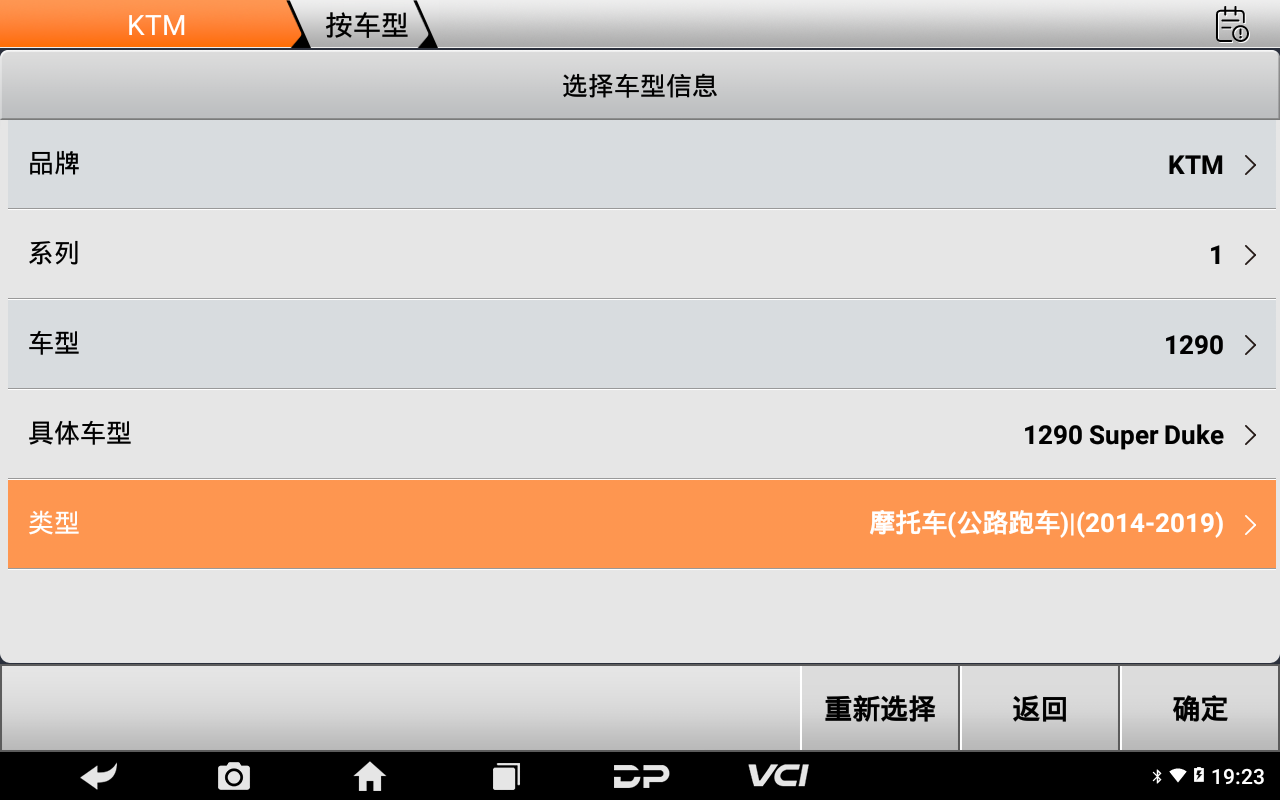 KTM 按车型

选择车型信息

品牌 KTM

系列 1

车型 1290

具体车型 1290 Super Duke

类型 摩托车(公路跑车)|(2014-2019)

重新选择 返回 确定

DP VCI 19:23